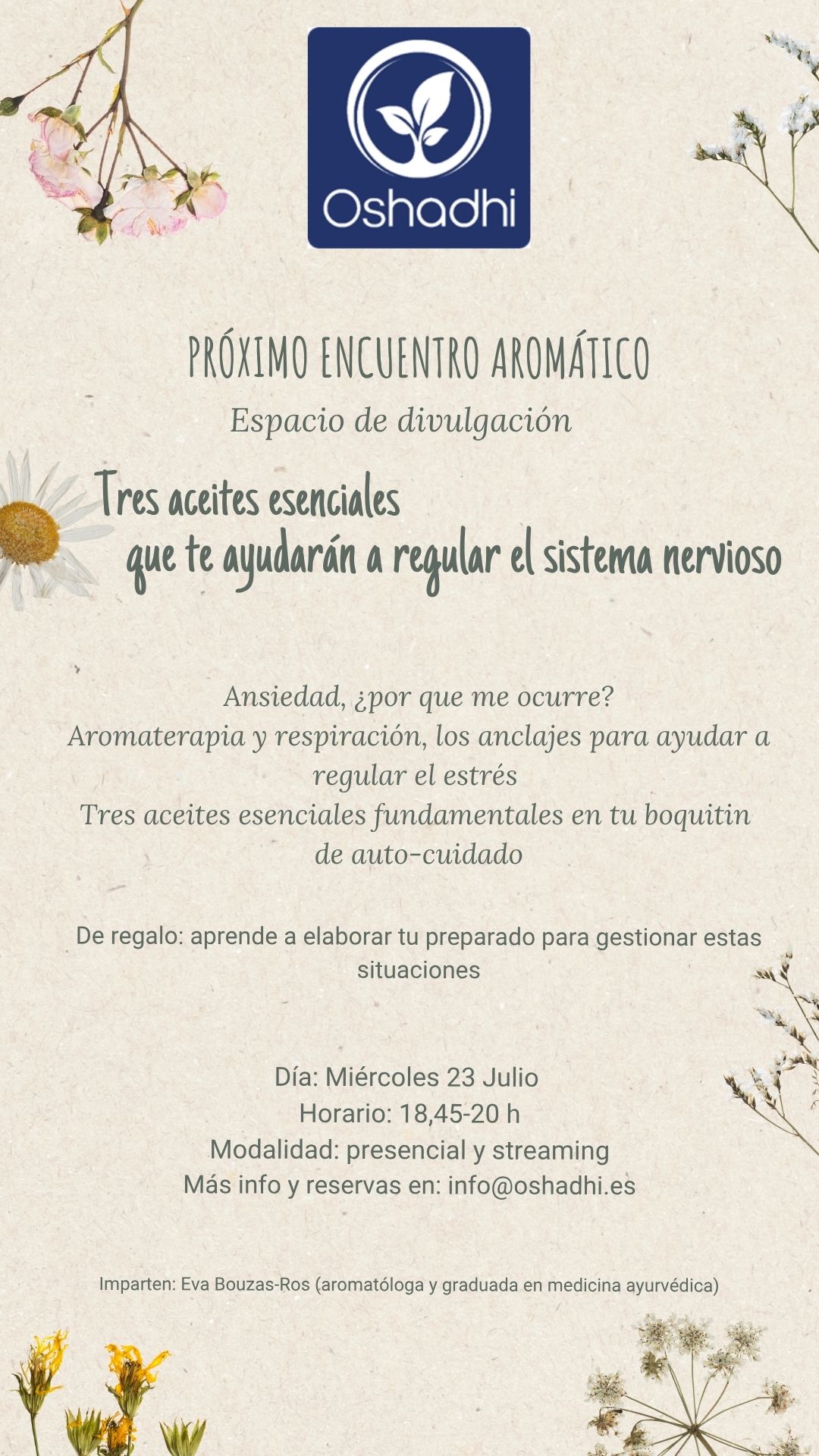 Oshadhi

PRÓXIMO ENCUENTRO AROMÁTICO

Espacio de divulgación

Tres aceites esenciales
que te ayudarán a regular el sistema nervioso

Ansiedad, ¿por que me ocurre?
Aromaterapia y respiración, los anclajes para ayudar a regular el estrés
Tres aceites esenciales fundamentales en tu boquitin de auto-cuidado

De regalo: aprende a elaborar tu preparado para gestionar estas situaciones

Día: Miércoles 23 Julio
Horario: 18,45-20 h
Modalidad: presencial y streaming
Más info y reservas en: info@oshadhi.es

Imparten: Eva Bouzas-Ros (aromatóloga y graduada en medicina ayurvédica)